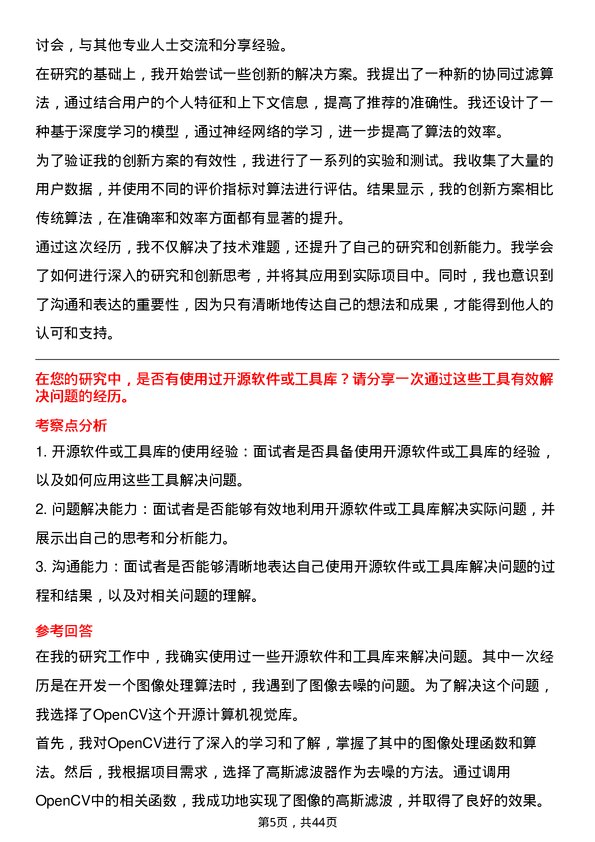 讨会，与其他专业人士交流和分享经验。

在研究的基础上，我开始尝试一些创新的解决方案。我提出了一种新的协同过滤算法，通过结合用户的个人特征和上下文信息，提高了推荐的准确性。我还设计了一种基于深度学习的模型，通过神经网络的学习，进一步提高了算法的效率。

为了验证我的创新方案的有效性，我进行了一系列的实验和测试。我收集了大量的用户数据，并使用不同的评价指标对算法进行评估。结果显示，我的创新方案相比传统算法，在准确率和效率方面都有显著的提升。

通过这次经历，我不仅解决了技术难题，还提升了自己的研究和创新能力。我学会了如何进行深入的研究和创新思考，并将其应用到实际项目中。同时，我也意识到了沟通和表达的重要性，因为只有清晰地传达自己的想法和成果，才能得到他人的认可和支持。

在您的研究中，是否有使用过开源软件或工具库？请分享一次通过这些工具有效解决问题的经历。

考察点分析

1. 开源软件或工具库的使用经验：面试者是否具备使用开源软件或工具库的经验，以及如何应用这些工具解决问题。

2. 问题解决能力：面试者是否能够有效地利用开源软件或工具库解决实际问题，并展示出自己的思考和分析能力。

3. 沟通能力：面试者是否能够清晰地表达自己使用开源软件或工具库解决问题的过程和结果，以及对相关问题的理解。

参考回答

在我的研究工作中，我确实使用过一些开源软件和工具库来解决问题。其中一次经历是在开发一个图像处理算法时，我遇到了图像去噪的问题。为了解决这个问题，我选择了OpenCV这个开源计算机视觉库。

首先，我对OpenCV进行了深入的学习和了解，掌握了其中的图像处理函数和算法。然后，我根据项目需求，选择了高斯滤波器作为去噪的方法。通过调用OpenCV中的相关函数，我成功地实现了图像的高斯滤波，并取得了良好的效果。

第5页，共44页